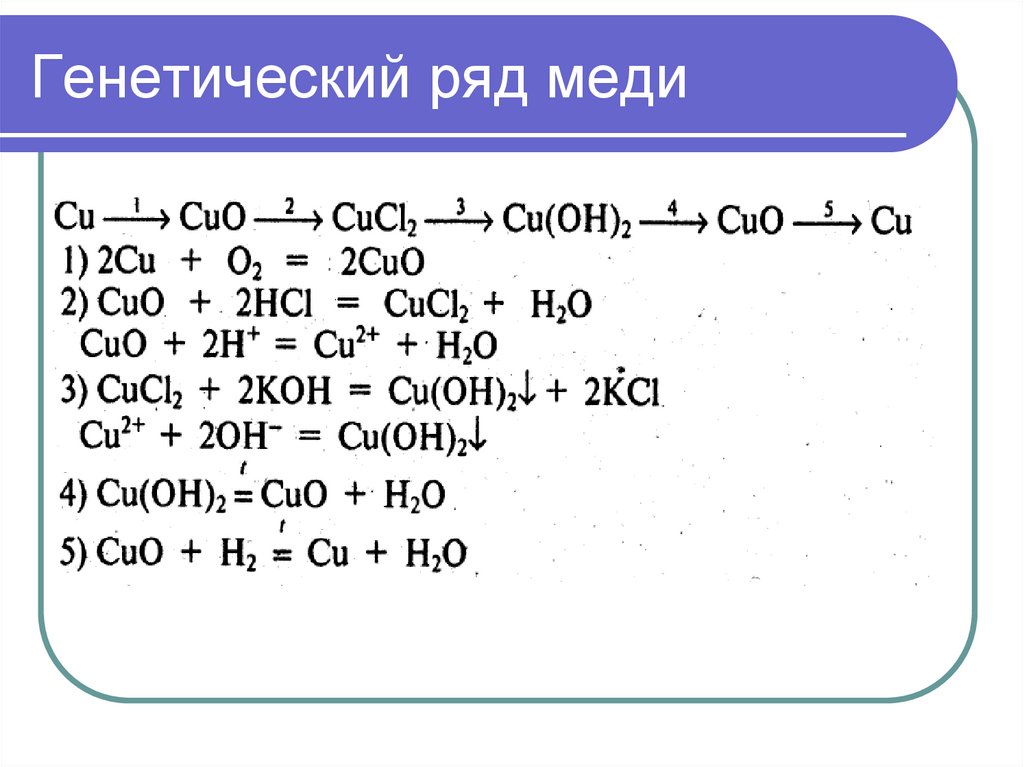 Генетический ряд меди

$Cu \xrightarrow{1} CuO \xrightarrow{2} CuCl_2 \xrightarrow{3} Cu(OH)_2 \xrightarrow{4} CuO \xrightarrow{5} Cu$

1) $2Cu + O_2 = 2CuO$

2) $CuO + 2HCl = CuCl_2 + H_2O$

$CuO + 2H^+ = Cu^{2+} + H_2O$

3) $CuCl_2 + 2KOH = Cu(OH)_2\downarrow + 2KCl$

$Cu^{2+} + 2OH^- = Cu(OH)_2\downarrow$

4) $Cu(OH)_2 \overset{t}{=} CuO + H_2O$

5) $CuO + H_2 \overset{t}{=} Cu + H_2O$